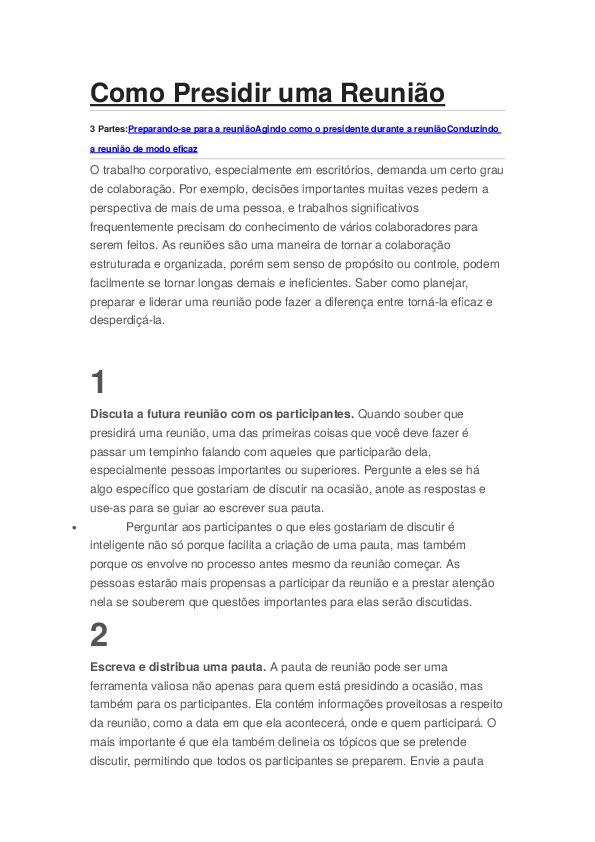 Como Presidir uma Reunião

3 Partes:Preparando-se para a reuniãoAgindo como o presidente durante a reuniãoConduzindo a reunião de modo eficaz

O trabalho corporativo, especialmente em escritórios, demanda um certo grau de colaboração. Por exemplo, decisões importantes muitas vezes pedem a perspectiva de mais de uma pessoa, e trabalhos significativos frequentemente precisam do conhecimento de vários colaboradores para serem feitos. As reuniões são uma maneira de tornar a colaboração estruturada e organizada, porém sem senso de propósito ou controle, podem facilmente se tornar longas demais e ineficientes. Saber como planejar, preparar e liderar uma reunião pode fazer a diferença entre torná-la eficaz e desperdiçá-la.

1

Discuta a futura reunião com os participantes. Quando souber que presidirá uma reunião, uma das primeiras coisas que você deve fazer é passar um tempinho falando com aqueles que participarão dela, especialmente pessoas importantes ou superiores. Pergunte a eles se há algo específico que gostariam de discutir na ocasião, anote as respostas e use-as para se guiar ao escrever sua pauta.

• Perguntar aos participantes o que eles gostariam de discutir é inteligente não só porque facilita a criação de uma pauta, mas também porque os envolve no processo antes mesmo da reunião começar. As pessoas estarão mais propensas a participar da reunião e a prestar atenção nela se souberem que questões importantes para elas serão discutidas.

2

Escreva e distribua uma pauta. A pauta de reunião pode ser uma ferramenta valiosa não apenas para quem está presidindo a ocasião, mas também para os participantes. Ela contém informações proveitosas a respeito da reunião, como a data em que ela acontecerá, onde e quem participará. O mais importante é que ela também delineia os tópicos que se pretende discutir, permitindo que todos os participantes se preparem. Envie a pauta